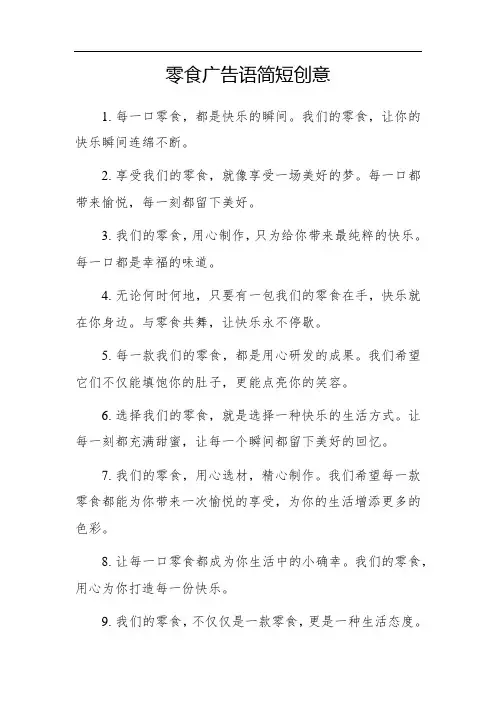 零食广告语简短创意

1. 每一口零食，都是快乐的瞬间。我们的零食，让你的快乐瞬间连绵不断。

2. 享受我们的零食，就像享受一场美好的梦。每一口都带来愉悦，每一刻都留下美好。

3. 我们的零食，用心制作，只为给你带来最纯粹的快乐。每一口都是幸福的味道。

4. 无论何时何地，只要有一包我们的零食在手，快乐就在你身边。与零食共舞，让快乐永不停歇。

5. 每一款我们的零食，都是用心研发的成果。我们希望它们不仅能填饱你的肚子，更能点亮你的笑容。

6. 选择我们的零食，就是选择一种快乐的生活方式。让每一刻都充满甜蜜，让每一个瞬间都留下美好的回忆。

7. 我们的零食，用心选材，精心制作。我们希望每一款零食都能为你带来一次愉悦的享受，为你的生活增添更多的色彩。

8. 让每一口零食都成为你生活中的小确幸。我们的零食，用心为你打造每一份快乐。

9. 我们的零食，不仅仅是一款零食，更是一种生活态度。